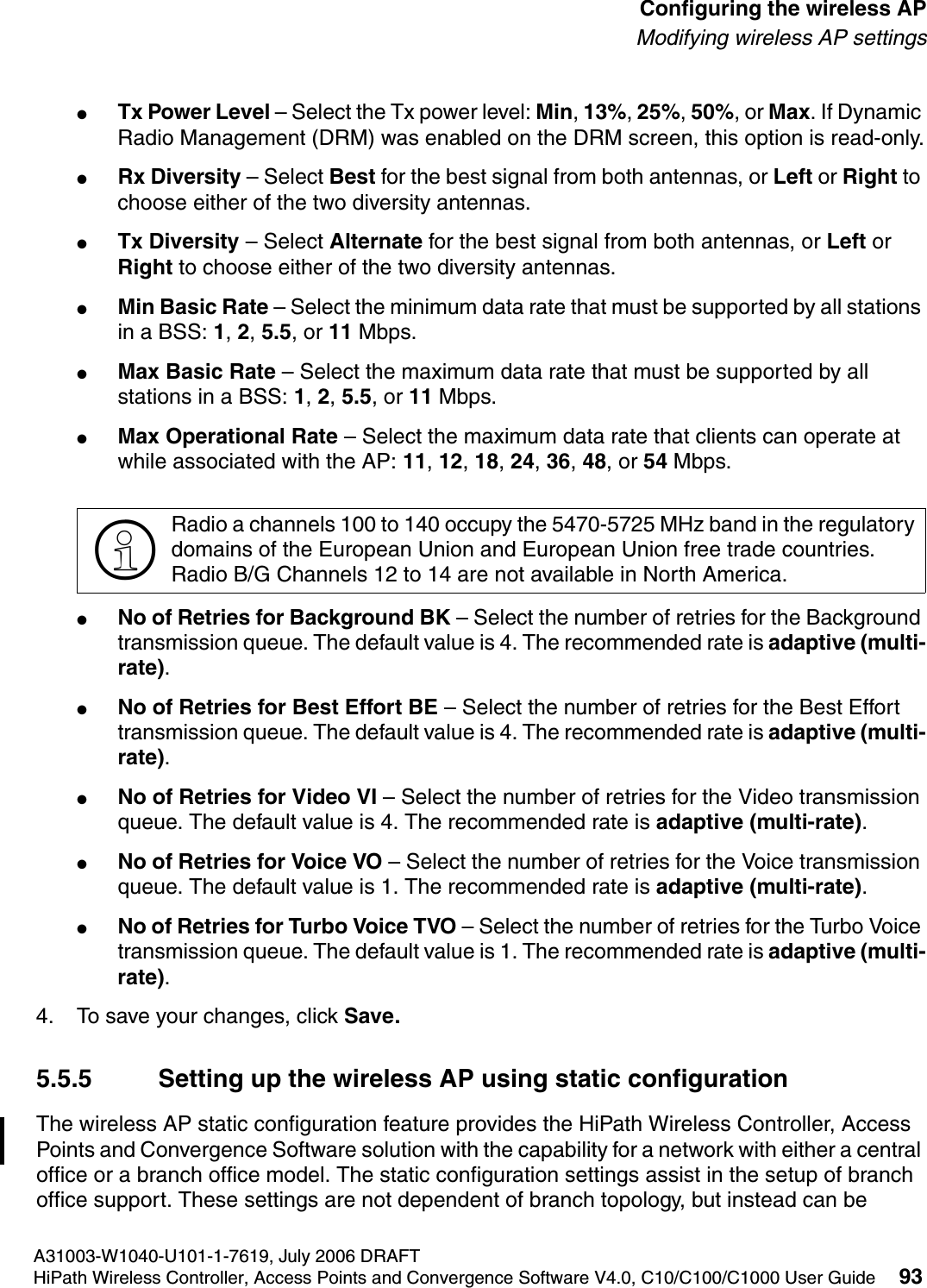 Configuring the wireless AP
Modifying wireless AP settings

● Tx Power Level – Select the Tx power level: Min, 13%, 25%, 50%, or Max. If Dynamic Radio Management (DRM) was enabled on the DRM screen, this option is read-only.

● Rx Diversity – Select Best for the best signal from both antennas, or Left or Right to choose either of the two diversity antennas.

● Tx Diversity – Select Alternate for the best signal from both antennas, or Left or Right to choose either of the two diversity antennas.

● Min Basic Rate – Select the minimum data rate that must be supported by all stations in a BSS: 1, 2, 5.5, or 11 Mbps.

● Max Basic Rate – Select the maximum data rate that must be supported by all stations in a BSS: 1, 2, 5.5, or 11 Mbps.

● Max Operational Rate – Select the maximum data rate that clients can operate at while associated with the AP: 11, 12, 18, 24, 36, 48, or 54 Mbps.

Radio a channels 100 to 140 occupy the 5470-5725 MHz band in the regulatory domains of the European Union and European Union free trade countries. Radio B/G Channels 12 to 14 are not available in North America.

● No of Retries for Background BK – Select the number of retries for the Background transmission queue. The default value is 4. The recommended rate is adaptive (multi-rate).

● No of Retries for Best Effort BE – Select the number of retries for the Best Effort transmission queue. The default value is 4. The recommended rate is adaptive (multi-rate).

● No of Retries for Video VI – Select the number of retries for the Video transmission queue. The default value is 4. The recommended rate is adaptive (multi-rate).

● No of Retries for Voice VO – Select the number of retries for the Voice transmission queue. The default value is 1. The recommended rate is adaptive (multi-rate).

● No of Retries for Turbo Voice TVO – Select the number of retries for the Turbo Voice transmission queue. The default value is 1. The recommended rate is adaptive (multi-rate).

4. To save your changes, click Save.

5.5.5 Setting up the wireless AP using static configuration

The wireless AP static configuration feature provides the HiPath Wireless Controller, Access Points and Convergence Software solution with the capability for a network with either a central office or a branch office model. The static configuration settings assist in the setup of branch office support. These settings are not dependent of branch topology, but instead can be

A31003-W1040-U101-1-7619, July 2006 DRAFT
HiPath Wireless Controller, Access Points and Convergence Software V4.0, C10/C100/C1000 User Guide 93